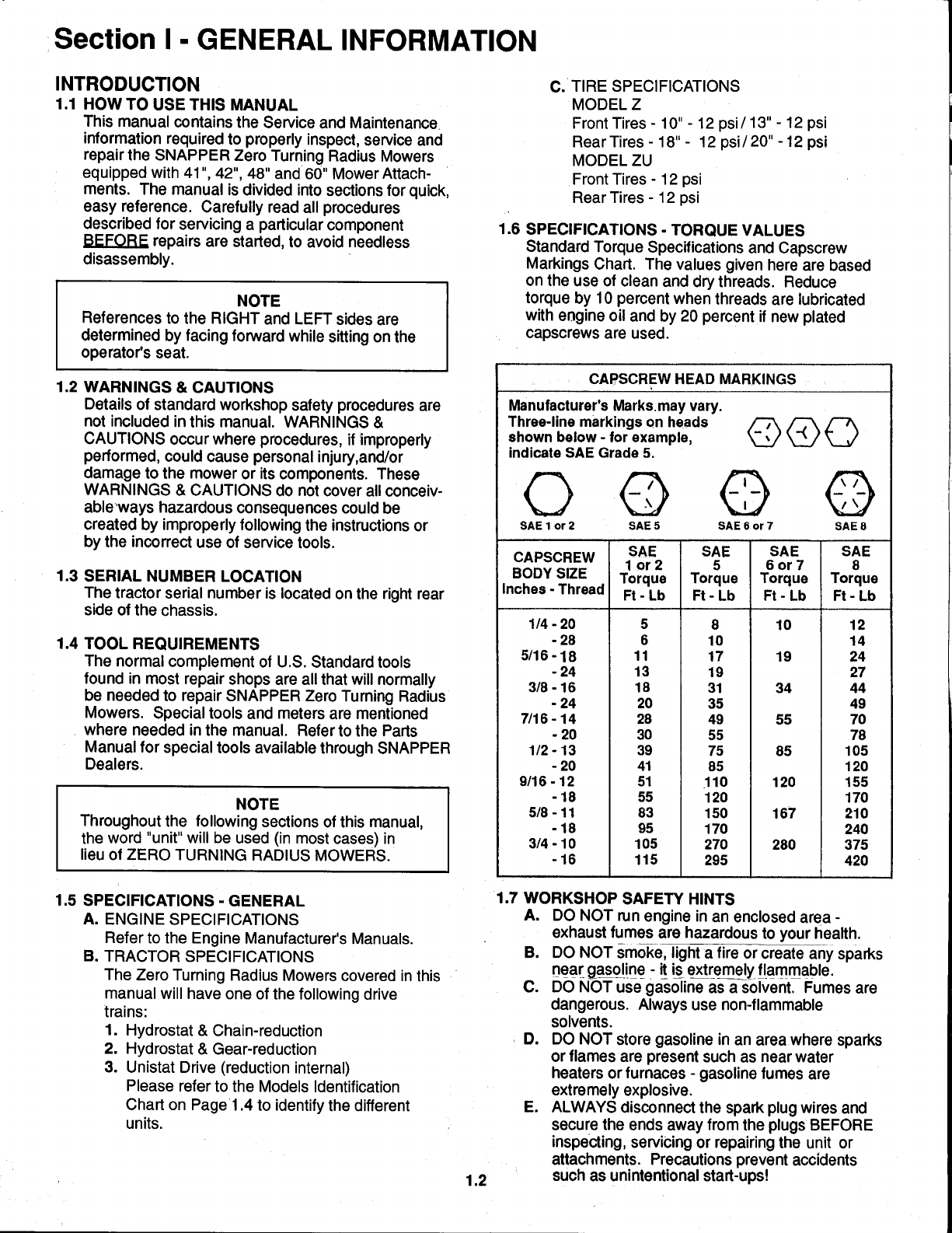 Section I - GENERAL INFORMATION

INTRODUCTION
1.1 HOW TO USE THIS MANUAL
This manual contains the Service and Maintenance information required to properly inspect, service and repair the SNAPPER Zero Turning Radius Mowers equipped with 41", 42", 48" and 60" Mower Attachments. The manual is divided into sections for quick, easy reference. Carefully read all procedures described for servicing a particular component BEFORE repairs are started, to avoid needless disassembly.

NOTE
References to the RIGHT and LEFT sides are determined by facing forward while sitting on the operator's seat.

1.2 WARNINGS & CAUTIONS
Details of standard workshop safety procedures are not included in this manual. WARNINGS & CAUTIONS occur where procedures, if improperly performed, could cause personal injury,and/or damage to the mower or its components. These WARNINGS & CAUTIONS do not cover all conceivable ways hazardous consequences could be created by improperly following the instructions or by the incorrect use of service tools.

1.3 SERIAL NUMBER LOCATION
The tractor serial number is located on the right rear side of the chassis.

1.4 TOOL REQUIREMENTS
The normal complement of U.S. Standard tools found in most repair shops are all that will normally be needed to repair SNAPPER Zero Turning Radius Mowers. Special tools and meters are mentioned where needed in the manual. Refer to the Parts Manual for special tools available through SNAPPER Dealers.

NOTE
Throughout the following sections of this manual, the word "unit" will be used (in most cases) in lieu of ZERO TURNING RADIUS MOWERS.

1.5 SPECIFICATIONS - GENERAL
A. ENGINE SPECIFICATIONS
Refer to the Engine Manufacturer's Manuals.
B. TRACTOR SPECIFICATIONS
The Zero Turning Radius Mowers covered in this manual will have one of the following drive trains:
1. Hydrostat & Chain-reduction
2. Hydrostat & Gear-reduction
3. Unistat Drive (reduction internal)
Please refer to the Models Identification Chart on Page 1.4 to identify the different units.

C. TIRE SPECIFICATIONS
MODEL Z
Front Tires - 10" - 12 psi / 13" - 12 psi
Rear Tires - 18" - 12 psi / 20" - 12 psi
MODEL ZU
Front Tires - 12 psi
Rear Tires - 12 psi

1.6 SPECIFICATIONS - TORQUE VALUES
Standard Torque Specifications and Capscrew Markings Chart. The values given here are based on the use of clean and dry threads. Reduce torque by 10 percent when threads are lubricated with engine oil and by 20 percent if new plated capscrews are used.

CAPSCREW HEAD MARKINGS
Manufacturer's Marks may vary. Three-line markings on heads shown below - for example, indicate SAE Grade 5.

SAE 1 or 2 SAE 5 SAE 6 or 7 SAE 8

| CAPSCREW BODY SIZE Inches - Thread | SAE 1 or 2 Torque Ft - Lb | SAE 5 Torque Ft - Lb | SAE 6 or 7 Torque Ft - Lb | SAE 8 Torque Ft - Lb |
|---|---|---|---|---|
| 1/4 - 20 | 5 | 8 | 10 | 12 |
| - 28 | 6 | 10 | | 14 |
| 5/16 - 18 | 11 | 17 | 19 | 24 |
| - 24 | 13 | 19 | | 27 |
| 3/8 - 16 | 18 | 31 | 34 | 44 |
| - 24 | 20 | 35 | | 49 |
| 7/16 - 14 | 28 | 49 | 55 | 70 |
| - 20 | 30 | 55 | | 78 |
| 1/2 - 13 | 39 | 75 | 85 | 105 |
| - 20 | 41 | 85 | | 120 |
| 9/16 - 12 | 51 | 110 | 120 | 155 |
| - 18 | 55 | 120 | | 170 |
| 5/8 - 11 | 83 | 150 | 167 | 210 |
| - 18 | 95 | 170 | | 240 |
| 3/4 - 10 | 105 | 270 | 280 | 375 |
| - 16 | 115 | 295 | | 420 |

1.7 WORKSHOP SAFETY HINTS
A. DO NOT run engine in an enclosed area - exhaust fumes are hazardous to your health.
B. DO NOT smoke, light a fire or create any sparks near gasoline - it is extremely flammable.
C. DO NOT use gasoline as a solvent. Fumes are dangerous. Always use non-flammable solvents.
D. DO NOT store gasoline in an area where sparks or flames are present such as near water heaters or furnaces - gasoline fumes are extremely explosive.
E. ALWAYS disconnect the spark plug wires and secure the ends away from the plugs BEFORE inspecting, servicing or repairing the unit or attachments. Precautions prevent accidents such as unintentional start-ups!

1.2